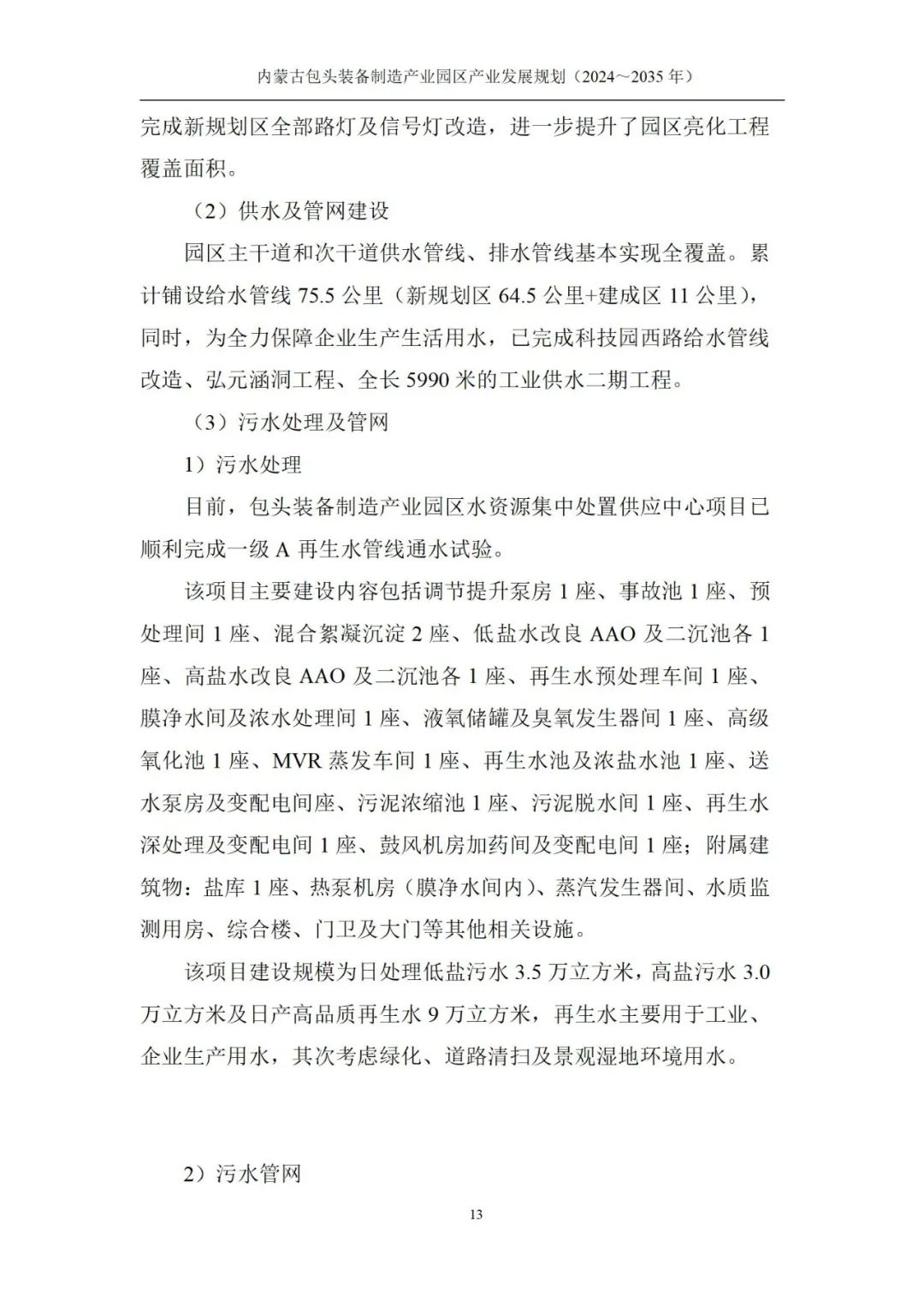 内蒙古包头装备制造产业园区产业发展规划（2024～2035 年）

完成新规划区全部路灯及信号灯改造，进一步提升了园区亮化工程覆盖面积。

（2）供水及管网建设

园区主干道和次干道供水管线、排水管线基本实现全覆盖。累计铺设给水管线 75.5 公里（新规划区 64.5 公里+建成区 11 公里），同时，为全力保障企业生产生活用水，已完成科技园西路给水管线改造、弘元涵洞工程、全长 5990 米的工业供水二期工程。

（3）污水处理及管网

1）污水处理

目前，包头装备制造产业园区水资源集中处置供应中心项目已顺利完成一级 A 再生水管线通水试验。

该项目主要建设内容包括调节提升泵房 1 座、事故池 1 座、预处理间 1 座、混合絮凝沉淀 2 座、低盐水改良 AAO 及二沉池各 1 座、高盐水改良 AAO 及二沉池各 1 座、再生水预处理车间 1 座、膜净水间及浓水处理间 1 座、液氧储罐及臭氧发生器间 1 座、高级氧化池 1 座、MVR 蒸发车间 1 座、再生水池及浓盐水池 1 座、送水泵房及变配电间座、污泥浓缩池 1 座、污泥脱水间 1 座、再生水深处理及变配电间 1 座、鼓风机房加药间及变配电间 1 座；附属建筑物：盐库 1 座、热泵机房（膜净水间内）、蒸汽发生器间、水质监测用房、综合楼、门卫及大门等其他相关设施。

该项目建设规模为日处理低盐污水 3.5 万立方米，高盐污水 3.0 万立方米及日产高品质再生水 9 万立方米，再生水主要用于工业、企业生产用水，其次考虑绿化、道路清扫及景观湿地环境用水。

2）污水管网

13